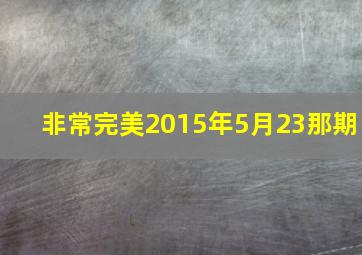 非常完美2015年5月23那期